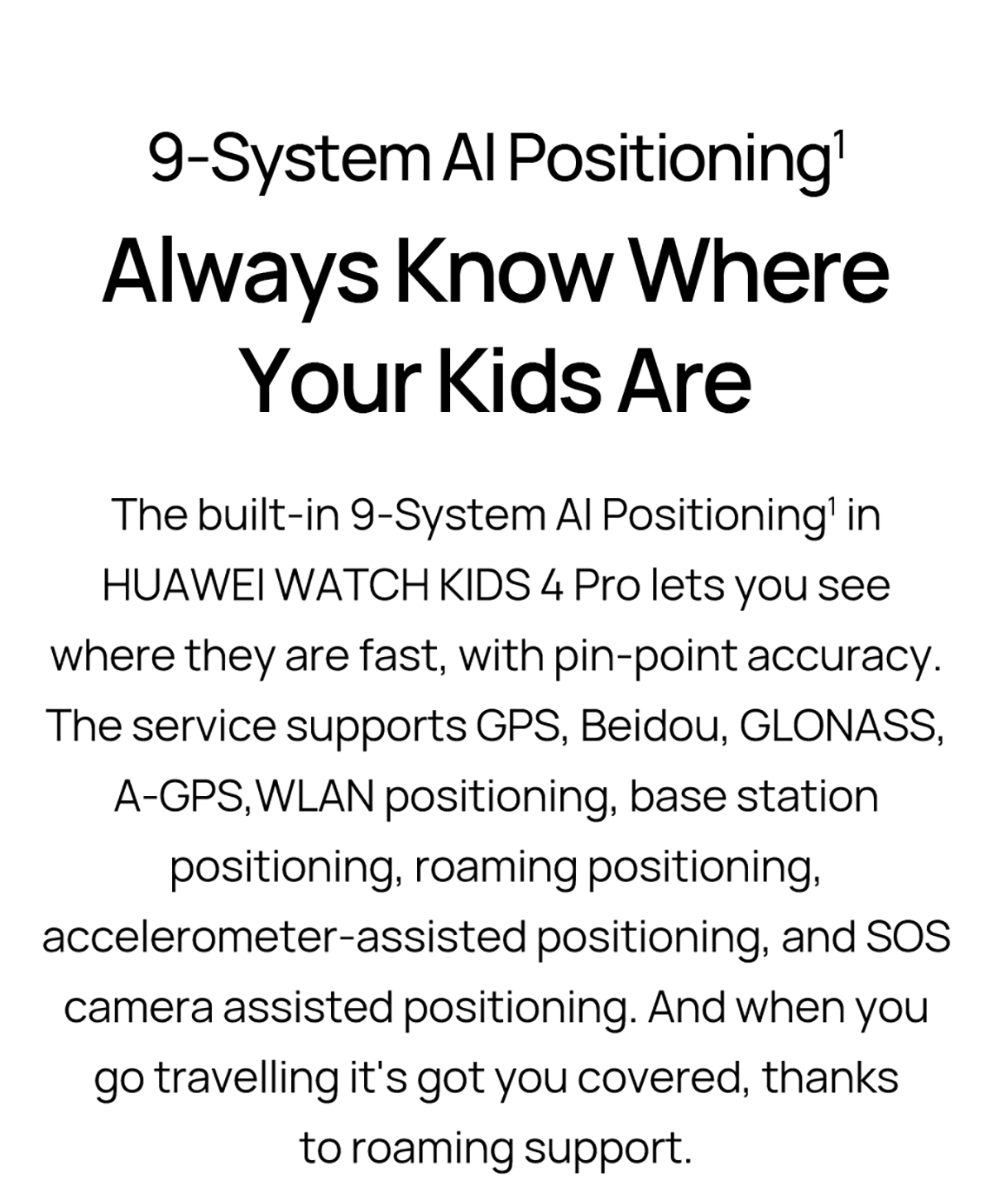 9-System AI Positioning$^1$

Always Know Where Your Kids Are

The built-in 9-System AI Positioning$^1$ in HUAWEI WATCH KIDS 4 Pro lets you see where they are fast, with pin-point accuracy. The service supports GPS, Beidou, GLONASS, A-GPS,WLAN positioning, base station positioning, roaming positioning, accelerometer-assisted positioning, and SOS camera assisted positioning. And when you go travelling it's got you covered, thanks to roaming support.